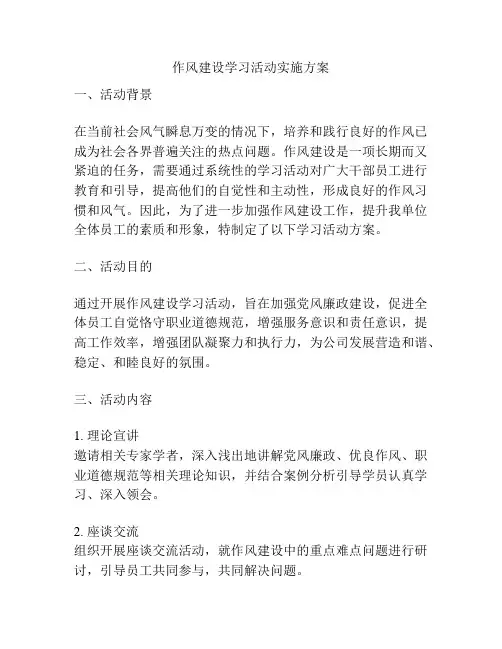 作风建设学习活动实施方案

一、活动背景

在当前社会风气瞬息万变的情况下，培养和践行良好的作风已成为社会各界普遍关注的热点问题。作风建设是一项长期而又紧迫的任务，需要通过系统性的学习活动对广大干部员工进行教育和引导，提高他们的自觉性和主动性，形成良好的作风习惯和风气。因此，为了进一步加强作风建设工作，提升我单位全体员工的素质和形象，特制定了以下学习活动方案。

二、活动目的

通过开展作风建设学习活动，旨在加强党风廉政建设，促进全体员工自觉恪守职业道德规范，增强服务意识和责任意识，提高工作效率，增强团队凝聚力和执行力，为公司发展营造和谐、稳定、和睦良好的氛围。

三、活动内容

1. 理论宣讲
邀请相关专家学者，深入浅出地讲解党风廉政、优良作风、职业道德规范等相关理论知识，并结合案例分析引导学员认真学习、深入领会。

2. 座谈交流
组织开展座谈交流活动，就作风建设中的重点难点问题进行研讨，引导员工共同参与，共同解决问题。